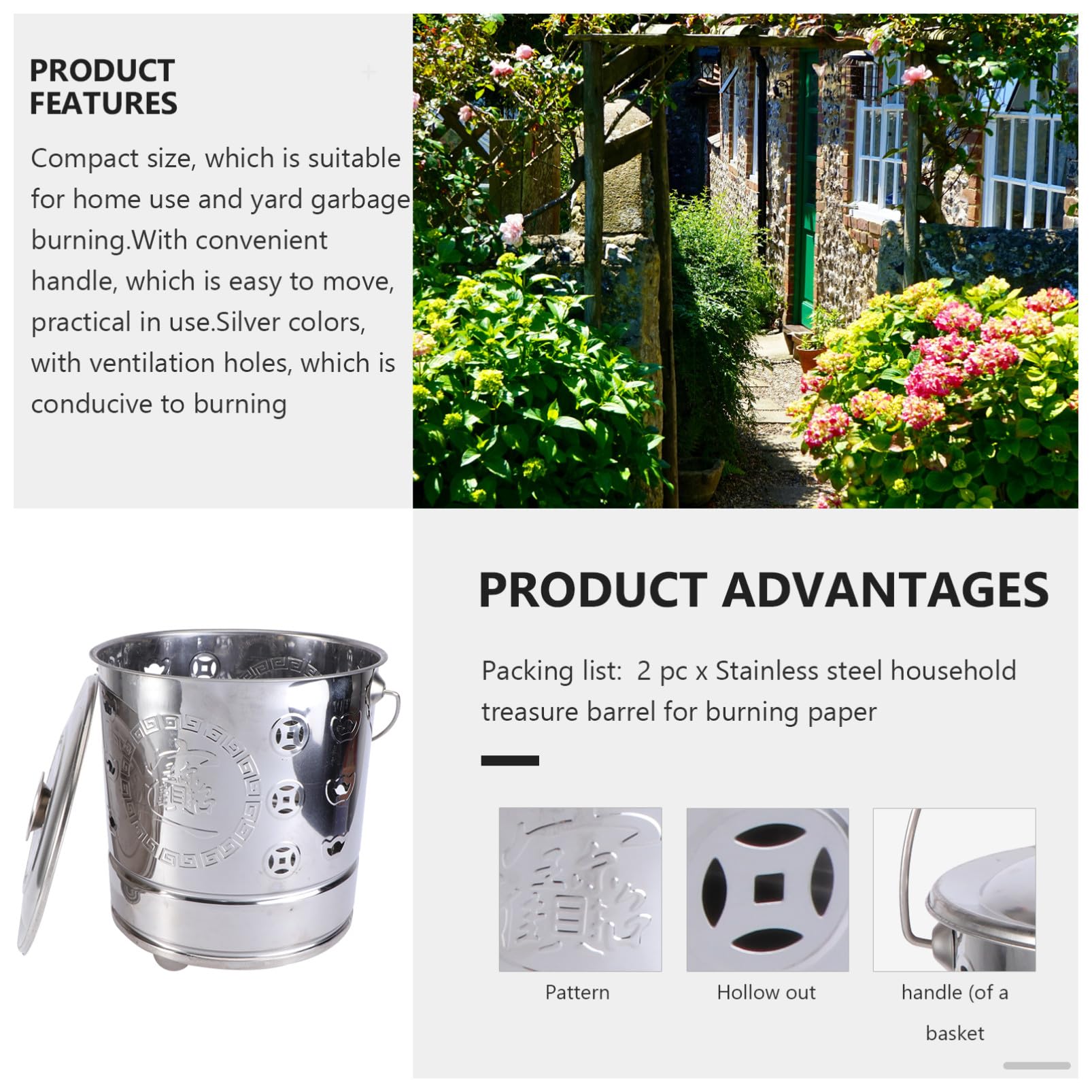 PRODUCT FEATURES

Compact size, which is suitable for home use and yard garbage burning.With convenient handle, which is easy to move, practical in use.Silver colors, with ventilation holes, which is conducive to burning

PRODUCT ADVANTAGES

Packing list: 2 pc x Stainless steel household treasure barrel for burning paper

Pattern

Hollow out

handle (of a basket